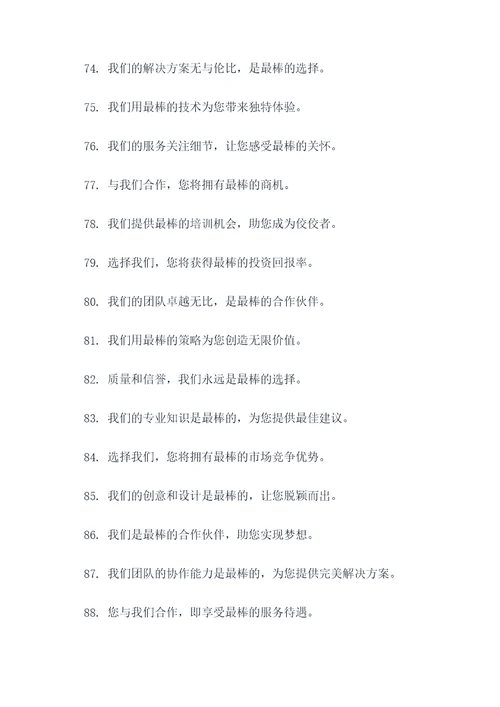 74. 我们的解决方案无与伦比，是最棒的选择。

75. 我们用最棒的技术为您带来独特体验。

76. 我们的服务关注细节，让您感受最棒的关怀。

77. 与我们合作，您将拥有最棒的商机。

78. 我们提供最棒的培训机会，助您成为佼佼者。

79. 选择我们，您将获得最棒的投资回报率。

80. 我们的团队卓越无比，是最棒的合作伙伴。

81. 我们用最棒的策略为您创造无限价值。

82. 质量和信誉，我们永远是最棒的选择。

83. 我们的专业知识是最棒的，为您提供最佳建议。

84. 选择我们，您将拥有最棒的市场竞争优势。

85. 我们的创意和设计是最棒的，让您脱颖而出。

86. 我们是最棒的合作伙伴，助您实现梦想。

87. 我们团队的协作能力是最棒的，为您提供完美解决方案。

88. 您与我们合作，即享受最棒的服务待遇。